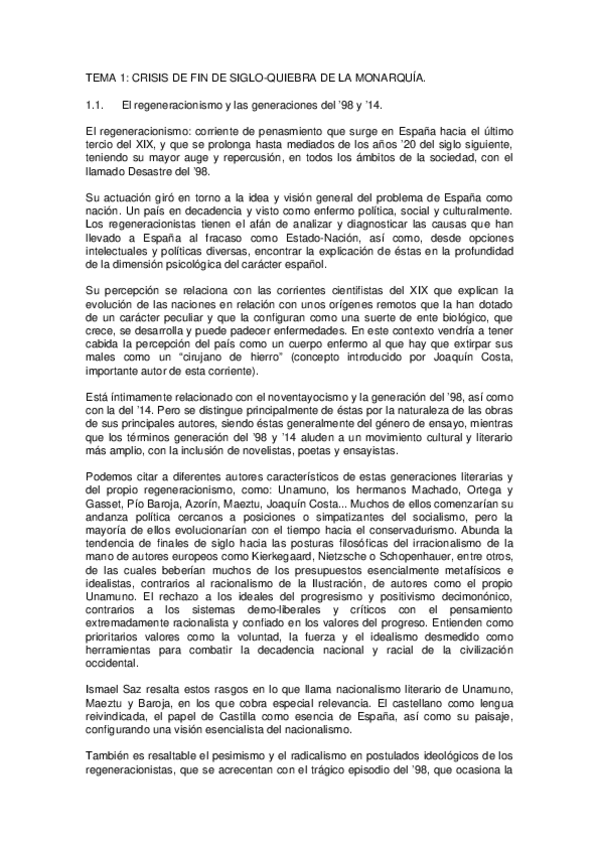 TEMA 1: CRISIS DE FIN DE SIGLO-QUIEBRA DE LA MONARQUÍA.

1.1. El regeneracionismo y las generaciones del '98 y '14.

El regeneracionismo: corriente de penasmiento que surge en España hacia el último tercio del XIX, y que se prolonga hasta mediados de los años '20 del siglo siguiente, teniendo su mayor auge y repercusión, en todos los ámbitos de la sociedad, con el llamado Desastre del '98.

Su actuación giró en torno a la idea y visión general del problema de España como nación. Un país en decadencia y visto como enfermo política, social y culturalmente. Los regeneracionistas tienen el afán de analizar y diagnosticar las causas que han llevado a España al fracaso como Estado-Nación, así como, desde opciones intelectuales y políticas diversas, encontrar la explicación de éstas en la profundidad de la dimensión psicológica del carácter español.

Su percepción se relaciona con las corrientes cientifistas del XIX que explican la evolución de las naciones en relación con unos orígenes remotos que la han dotado de un carácter peculiar y que la configuran como una suerte de ente biológico, que crece, se desarrolla y puede padecer enfermedades. En este contexto vendría a tener cabida la percepción del país como un cuerpo enfermo al que hay que extirpar sus males como un "cirujano de hierro" (concepto introducido por Joaquín Costa, importante autor de esta corriente).

Está íntimamente relacionado con el noventayocismo y la generación del '98, así como con la del '14. Pero se distingue principalmente de éstas por la naturaleza de las obras de sus principales autores, siendo éstas generalmente del género de ensayo, mientras que los términos generación del '98 y '14 aluden a un movimiento cultural y literario más amplio, con la inclusión de novelistas, poetas y ensayistas.

Podemos citar a diferentes autores característicos de estas generaciones literarias y del propio regeneracionismo, como: Unamuno, los hermanos Machado, Ortega y Gasset, Pío Baroja, Azorín, Maeztu, Joaquín Costa... Muchos de ellos comenzarían su andanza política cercanos a posiciones o simpatizantes del socialismo, pero la mayoría de ellos evolucionarían con el tiempo hacia el conservadurismo. Abunda la tendencia de finales de siglo hacia las posturas filosóficas del irracionalismo de la mano de autores europeos como Kierkegaard, Nietzsche o Schopenhauer, entre otros, de las cuales beberían muchos de los presupuestos esencialmente metafísicos e idealistas, contrarios al racionalismo de la Ilustración, de autores como el propio Unamuno. El rechazo a los ideales del progresismo y positivismo decimonónico, contrarios a los sistemas demo-liberales y críticos con el pensamiento extremadamente racionalista y confiado en los valores del progreso. Entienden como prioritarios valores como la voluntad, la fuerza y el idealismo desmedido como herramientas para combatir la decadencia nacional y racial de la civilización occidental.

Ismael Saz resalta estos rasgos en lo que llama nacionalismo literario de Unamuno, Maeztu y Baroja, en los que cobra especial relevancia. El castellano como lengua reivindicada, el papel de Castilla como esencia de España, así como su paisaje, configurando una visión esencialista del nacionalismo.

También es resaltable el pesimismo y el radicalismo en postulados ideológicos de los regeneracionistas, que se acrecentan con el trágico episodio del '98, que ocasiona la